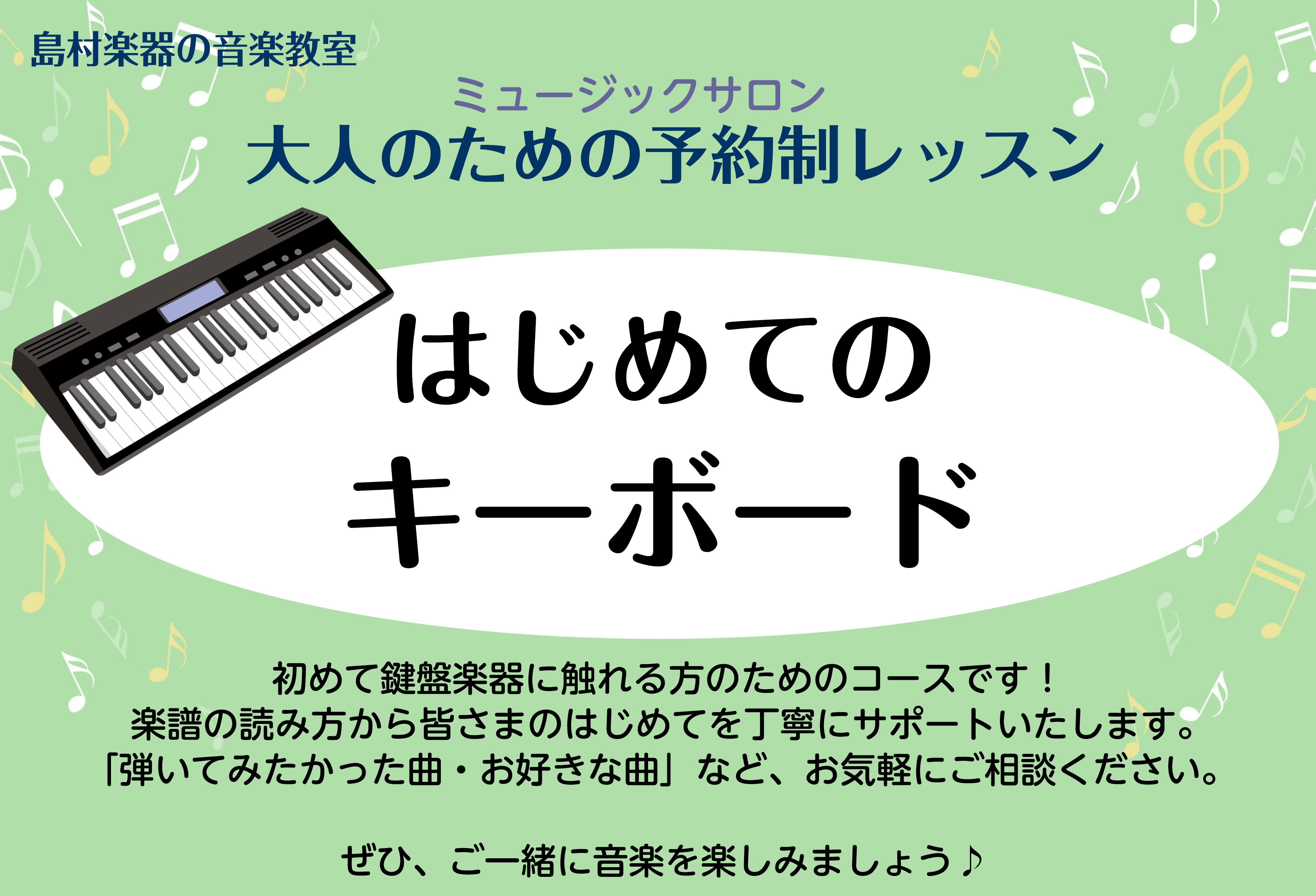 島村楽器の音楽教室

ミュージックサロン
大人のための予約制レッスン

はじめての
キーボード

初めて鍵盤楽器に触れる方のためのコースです！
楽譜の読み方から皆さまのはじめてを丁寧にサポートいたします。
「弾いてみたかった曲・お好きな曲」など、お気軽にご相談ください。

ぜひ、ご一緒に音楽を楽しみましょう♪